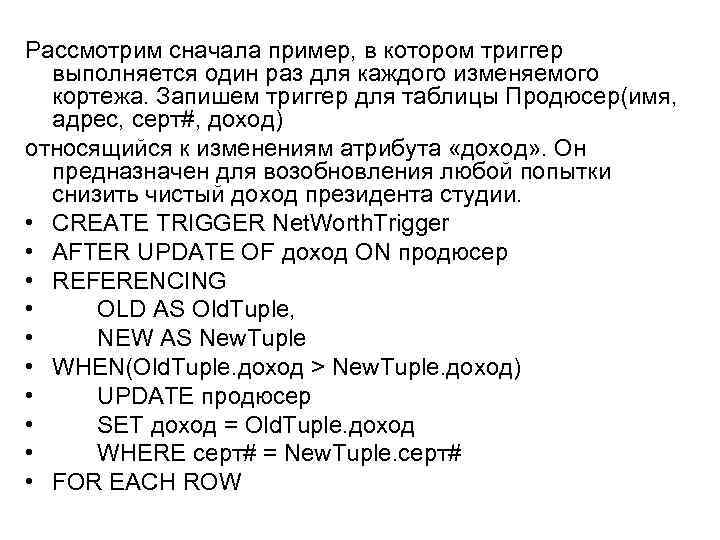 Рассмотрим сначала пример, в котором триггер выполняется один раз для каждого изменяемого кортежа. Запишем триггер для таблицы Продюсер(имя, адрес, серт#, доход)

относящийся к изменениям атрибута «доход». Он предназначен для возобновления любой попытки снизить чистый доход президента студии.

• CREATE TRIGGER NetWorthTrigger
• AFTER UPDATE OF доход ON продюсер
• REFERENCING
• OLD AS OldTuple,
• NEW AS NewTuple
• WHEN(OldTuple.доход > NewTuple.доход)
• UPDATE продюсер
• SET доход = OldTuple.доход
• WHERE серт# = NewTuple.серт#
• FOR EACH ROW